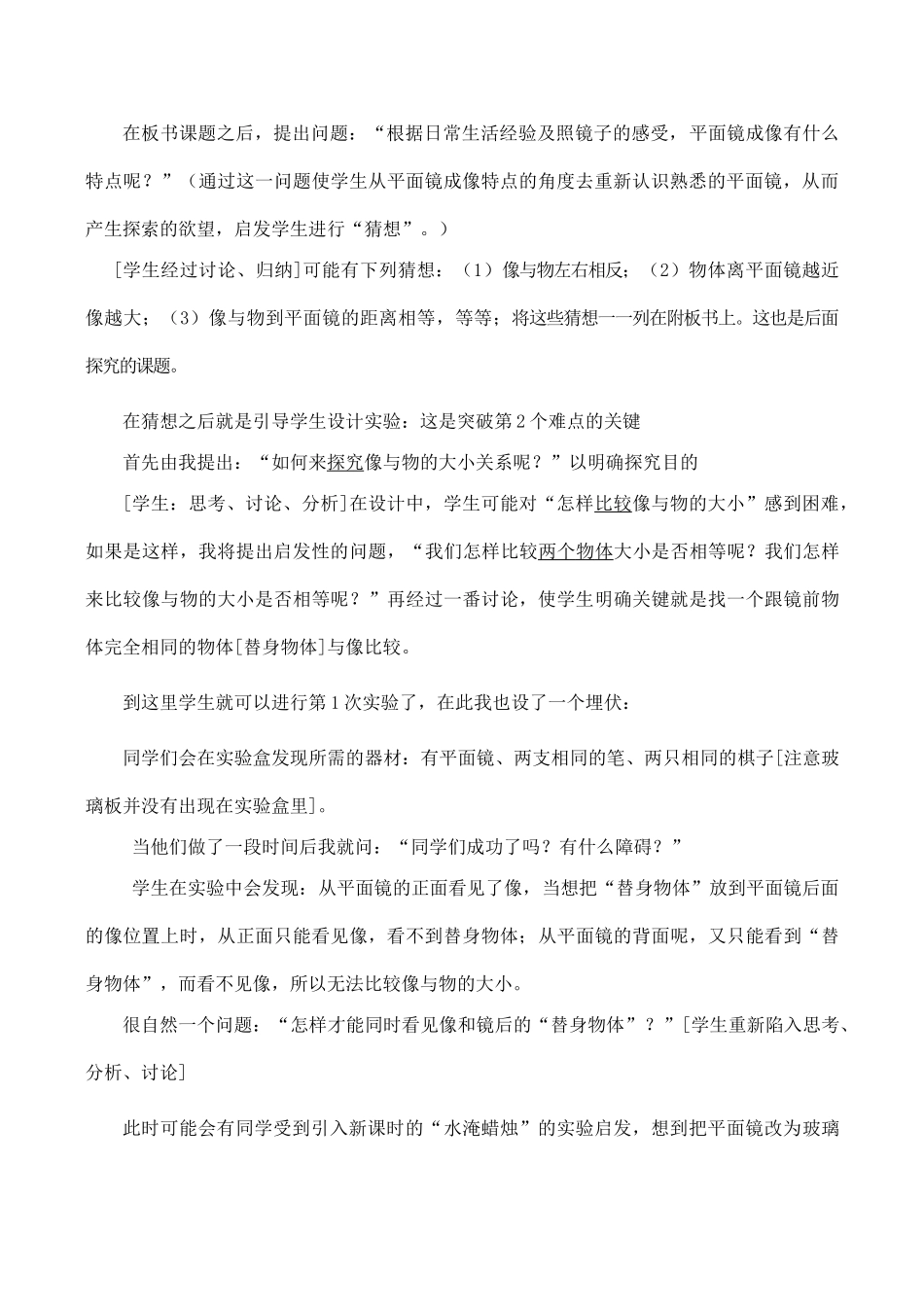 在板书课题之后，提出问题：“根据日常生活经验及照镜子的感受，平面镜成像有什么特点呢？”（通过这一问题使学生从平面镜成像特点的角度去重新认识熟悉的平面镜，从而产生探索的欲望，启发学生进行“猜想”。）

[学生经过讨论、归纳]可能有下列猜想：（1）像与物左右相反；（2）物体离平面镜越近像越大；（3）像与物到平面镜的距离相等，等等；将这些猜想一一列在附板书上。这也是后面探究的课题。

在猜想之后就是引导学生设计实验：这是突破第2个难点的关键

首先由我提出：“如何来探究像与物的大小关系呢？”以明确探究目的

[学生：思考、讨论、分析]在设计中，学生可能对“怎样比较像与物的大小”感到困难，如果是这样，我将提出启发性的问题，“我们怎样比较两个物体大小是否相等呢？我们怎样来比较像与物的大小是否相等呢？”再经过一番讨论，使学生明确关键就是找一个跟镜前物体完全相同的物体[替身物体]与像比较。

到这里学生就可以进行第1次实验了，在此我也设了一个埋伏：

同学们会在实验盒发现所需的器材：有平面镜、两支相同的笔、两只相同的棋子[注意玻璃板并没有出现在实验盒里]。

当他们做了一段时间后我就问：“同学们成功了吗？有什么障碍？”

学生在实验中会发现：从平面镜的正面看见了像，当想把“替身物体”放到平面镜后面的像位置上时，从正面只能看见像，看不到替身物体；从平面镜的背面呢，又只能看到“替身物体”，而看不见像，所以无法比较像与物的大小。

很自然一个问题：“怎样才能同时看见像和镜后的“替身物体”？”[学生重新陷入思考、分析、讨论]

此时可能会有同学受到引入新课时的“水淹蜡烛”的实验启发，想到把平面镜改为玻璃